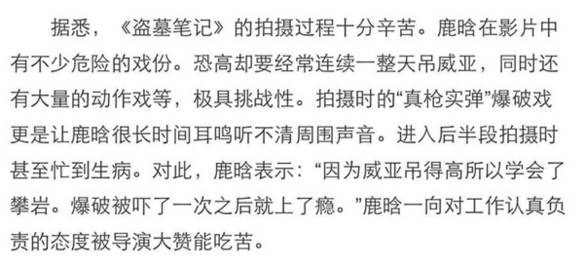 据悉，《盗墓笔记》的拍摄过程十分辛苦。鹿晗在影片中有不少危险的戏份。恐高却要经常连续一整天吊威亚，同时还有大量的动作戏等，极具挑战性。拍摄时的“真枪实弹”爆破戏更是让鹿晗很长时间耳鸣听不清周围声音。进入后半段拍摄时甚至忙到生病。对此，鹿晗表示：“因为威亚吊得高所以学会了攀岩。爆破被吓了一次之后就上了瘾。”鹿晗一向对工作认真负责的态度被导演大赞能吃苦。